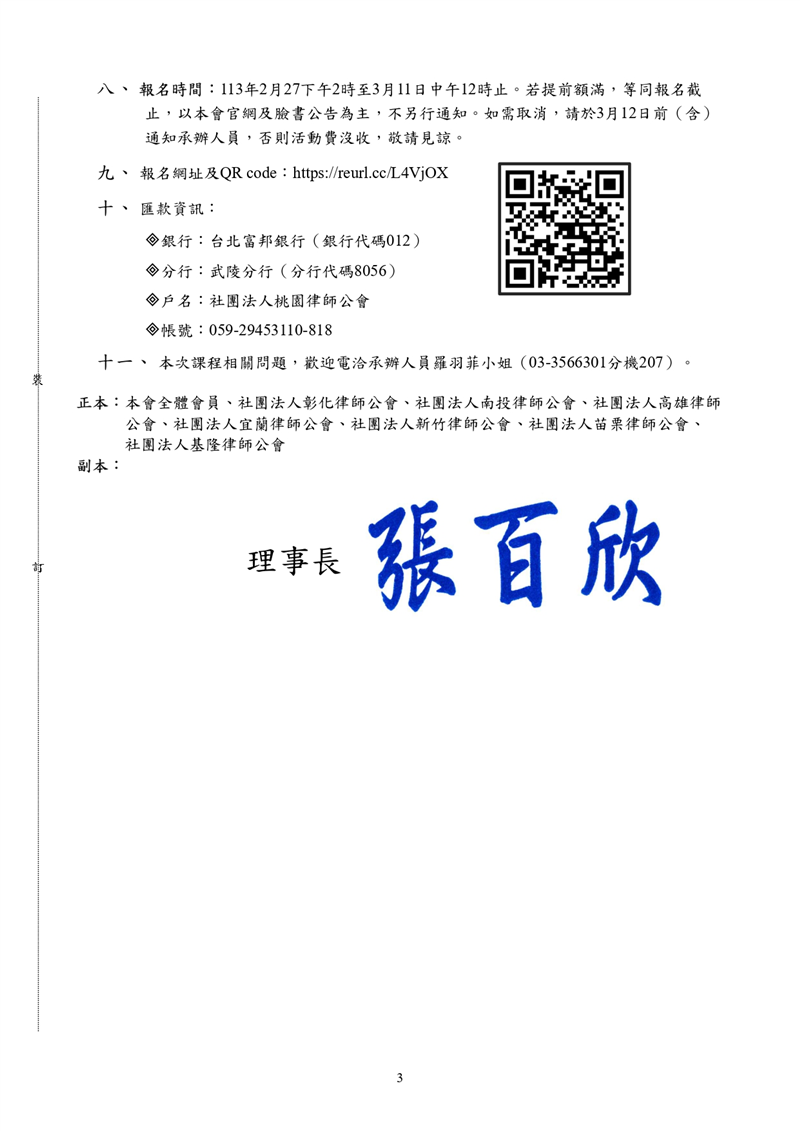 八、 報名時間：113年2月27下午2時至3月11日中午12時止。若提前額滿，等同報名截止，以本會官網及臉書公告為主，不另行通知。如需取消，請於3月12日前（含）通知承辦人員，否則活動費沒收，敬請見諒。

九、 報名網址及QR code：https://reurl.cc/L4VjOX

十、 匯款資訊：

◎銀行：台北富邦銀行（銀行代碼012）

◎分行：武陵分行（分行代碼8056）

◎戶名：社團法人桃園律師公會

◎帳號：059-29453110-818

十一、 本次課程相關問題，歡迎電洽承辦人員羅羽菲小姐（03-3566301分機207）。

裝

正本：本會全體會員、社團法人彰化律師公會、社團法人南投律師公會、社團法人高雄律師公會、社團法人宜蘭律師公會、社團法人新竹律師公會、社團法人苗栗律師公會、社團法人基隆律師公會
副本：

訂

理事長 張百欣

3